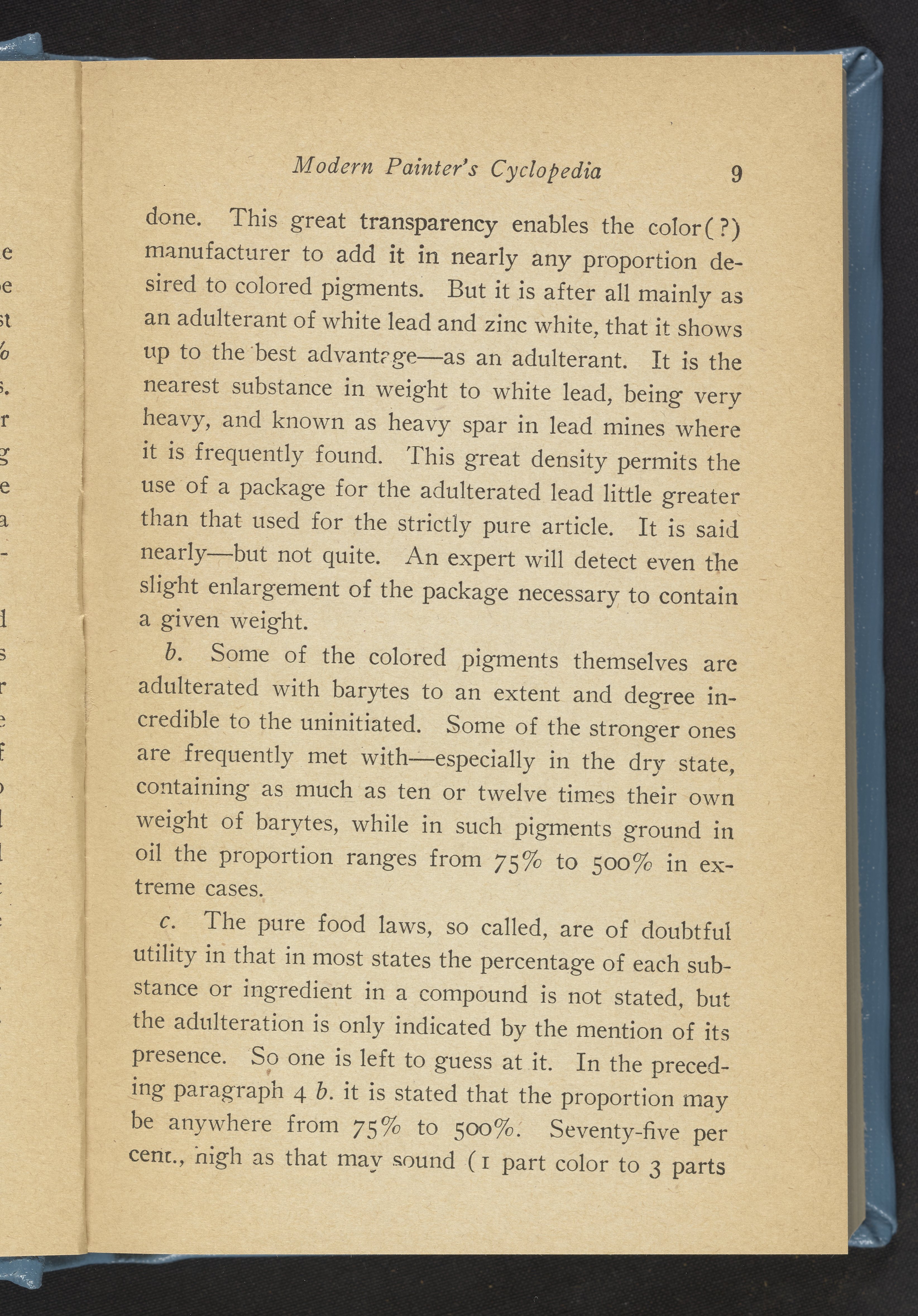 Modern Painter's Cyclopedia 9

done. This great transparency enables the color(?) manufacturer to add it in nearly any proportion desired to colored pigments. But it is after all mainly as an adulterant of white lead and zinc white, that it shows up to the best advantage—as an adulterant. It is the nearest substance in weight to white lead, being very heavy, and known as heavy spar in lead mines where it is frequently found. This great density permits the use of a package for the adulterated lead little greater than that used for the strictly pure article. It is said nearly—but not quite. An expert will detect even the slight enlargement of the package necessary to contain a given weight.

b. Some of the colored pigments themselves are adulterated with barytes to an extent and degree incredible to the uninitiated. Some of the stronger ones are frequently met with—especially in the dry state, containing as much as ten or twelve times their own weight of barytes, while in such pigments ground in oil the proportion ranges from 75% to 500% in extreme cases.

c. The pure food laws, so called, are of doubtful utility in that in most states the percentage of each substance or ingredient in a compound is not stated, but the adulteration is only indicated by the mention of its presence. So one is left to guess at it. In the preceding paragraph 4 b. it is stated that the proportion may be anywhere from 75% to 500%. Seventy-five per cent., high as that may sound (1 part color to 3 parts